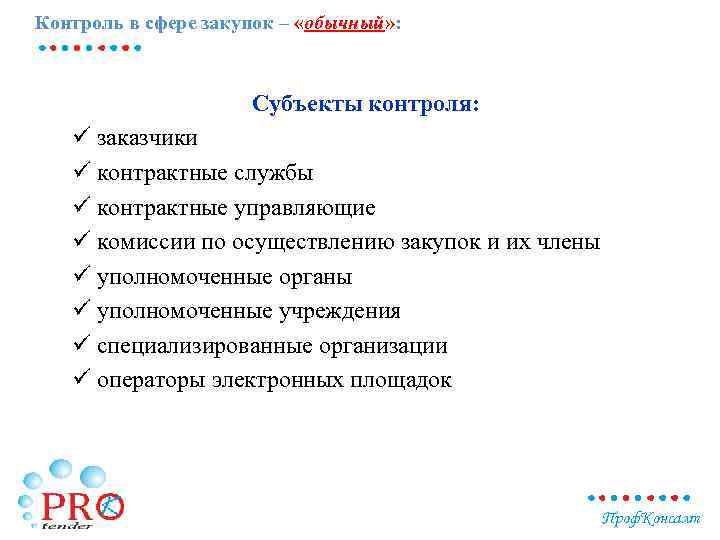 Контроль в сфере закупок – «обычный»:

Субъекты контроля:

✓ заказчики
✓ контрактные службы
✓ контрактные управляющие
✓ комиссии по осуществлению закупок и их члены
✓ уполномоченные органы
✓ уполномоченные учреждения
✓ специализированные организации
✓ операторы электронных площадок

PRO tender

ПрофКонсалт